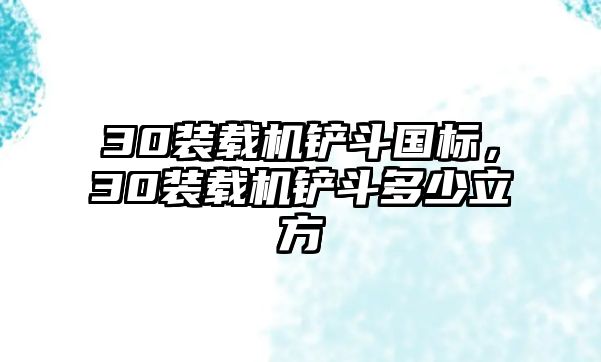 30装载机铲斗国标，30装载机铲斗多少立方